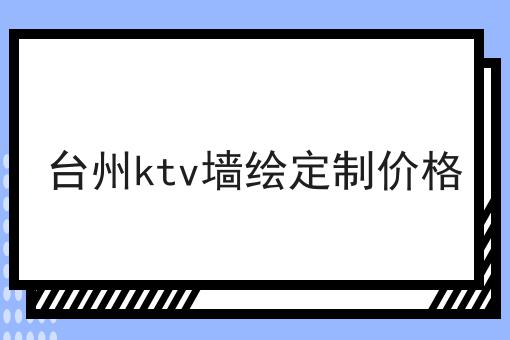 台州ktv墙绘定制价格